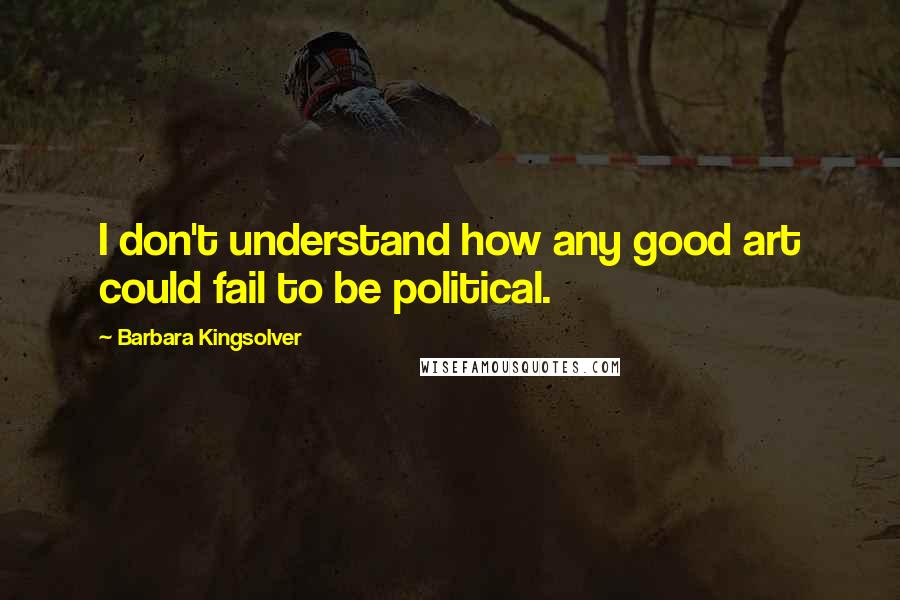 I don't understand how any good art could fail to be political.

~ Barbara Kingsolver

WISEFAMOUSQUOTES.COM